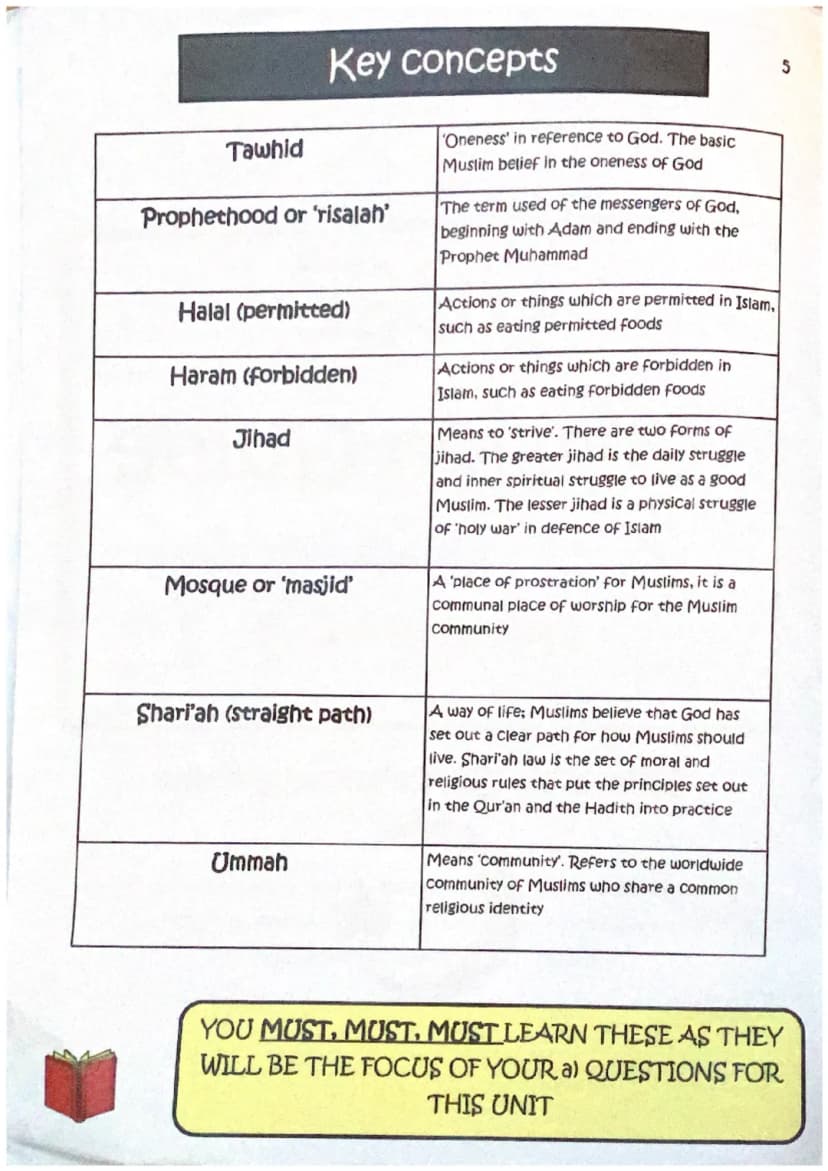 Key concepts

5

| Tawhid | 'Oneness' in reference to God. The basic Muslim belief in the oneness of God |
|---|---|
| Prophethood or 'risalah' | The term used of the messengers of God, beginning with Adam and ending with the Prophet Muhammad |
| Halal (permitted) | Actions or things which are permitted in Islam, such as eating permitted foods |
| Haram (forbidden) | Actions or things which are forbidden in Islam, such as eating forbidden foods |
| Jihad | Means to 'strive'. There are two forms of jihad. The greater jihad is the daily struggle and inner spiritual struggle to live as a good Muslim. The lesser jihad is a physical struggle of 'holy war' in defence of Islam |
| Mosque or 'masjid' | A 'place of prostration' for Muslims, it is a communal place of worship for the Muslim community |
| Shari'ah (straight path) | A way of life; Muslims believe that God has set out a clear path for how Muslims should live. Shari'ah law is the set of moral and religious rules that put the principles set out in the Qur'an and the Hadith into practice |
| Ummah | Means 'community'. Refers to the worldwide community of Muslims who share a common religious identity |

YOU MUST, MUST, MUST LEARN THESE AS THEY WILL BE THE FOCUS OF YOUR a) QUESTIONS FOR THIS UNIT